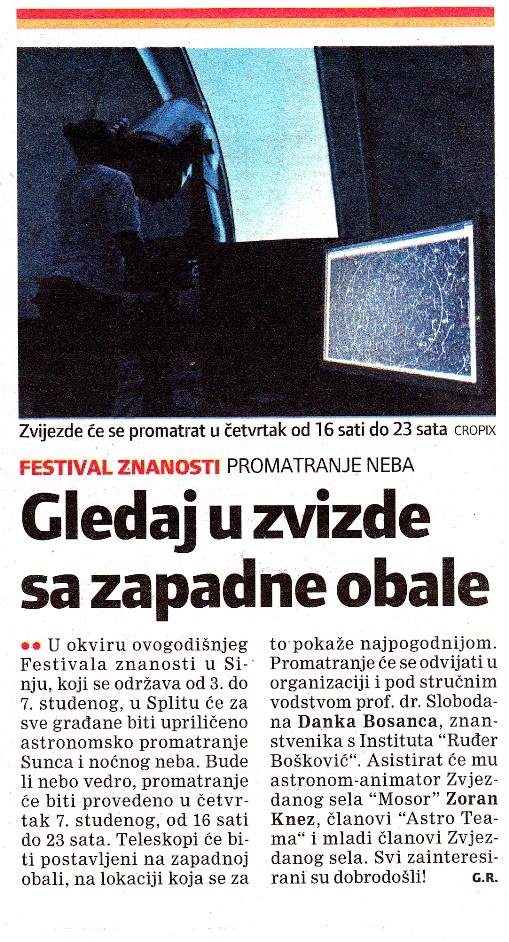 Zvijezde će se promatrat u četvrtak od 16 sati do 23 sata CROPIX

FESTIVAL ZNANOSTI PROMATRANJE NEBA

Gledaj u zvizde sa zapadne obale

U okviru ovogodišnjeg Festivala znanosti u Sinju, koji se održava od 3. do 7. studenog, u Splitu će za sve građane biti upriličeno astronomsko promatranje Sunca i noćnog neba. Bude li nebo vedro, promatranje će biti provedeno u četvrtak 7. studenog, od 16 sati do 23 sata. Teleskopi će biti postavljeni na zapadnoj obali, na lokaciji koja se za to pokaže najpogodnijom. Promatranje će se odvijati u organizaciji i pod stručnim vodstvom prof. dr. Slobodana Danka Bosanca, znanstvenika s Instituta "Ruđer Bošković". Asistirat će mu astronom-animator Zvjezdanog sela "Mosor" Zoran Knez, članovi "Astro Teama" i mladi članovi Zvjezdanog sela. Svi zainteresirani su dobrodošli! G.R.